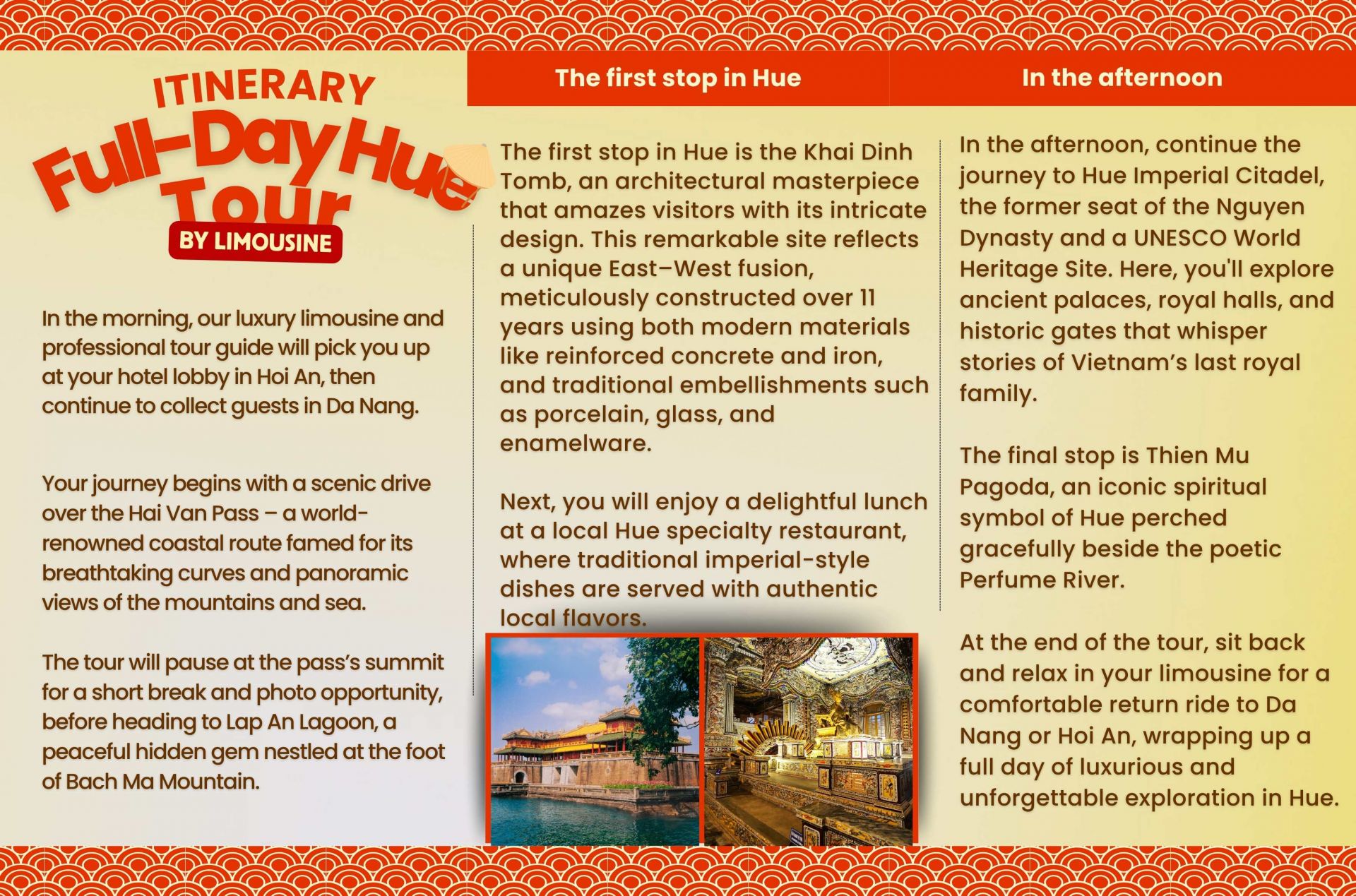 ITINERARY

Full-Day Hue Tour

BY LIMOUSINE

In the morning, our luxury limousine and professional tour guide will pick you up at your hotel lobby in Hoi An, then continue to collect guests in Da Nang.

Your journey begins with a scenic drive over the Hai Van Pass – a world-renowned coastal route famed for its breathtaking curves and panoramic views of the mountains and sea.

The tour will pause at the pass's summit for a short break and photo opportunity, before heading to Lap An Lagoon, a peaceful hidden gem nestled at the foot of Bach Ma Mountain.

The first stop in Hue

The first stop in Hue is the Khai Dinh Tomb, an architectural masterpiece that amazes visitors with its intricate design. This remarkable site reflects a unique East–West fusion, meticulously constructed over 11 years using both modern materials like reinforced concrete and iron, and traditional embellishments such as porcelain, glass, and enamelware.

Next, you will enjoy a delightful lunch at a local Hue specialty restaurant, where traditional imperial-style dishes are served with authentic local flavors.

In the afternoon

In the afternoon, continue the journey to Hue Imperial Citadel, the former seat of the Nguyen Dynasty and a UNESCO World Heritage Site. Here, you'll explore ancient palaces, royal halls, and historic gates that whisper stories of Vietnam's last royal family.

The final stop is Thien Mu Pagoda, an iconic spiritual symbol of Hue perched gracefully beside the poetic Perfume River.

At the end of the tour, sit back and relax in your limousine for a comfortable return ride to Da Nang or Hoi An, wrapping up a full day of luxurious and unforgettable exploration in Hue.